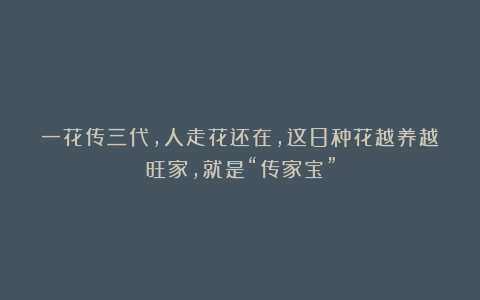 一花传三代，人走花还在，这日种花越养越旺家，就是“传家宝”